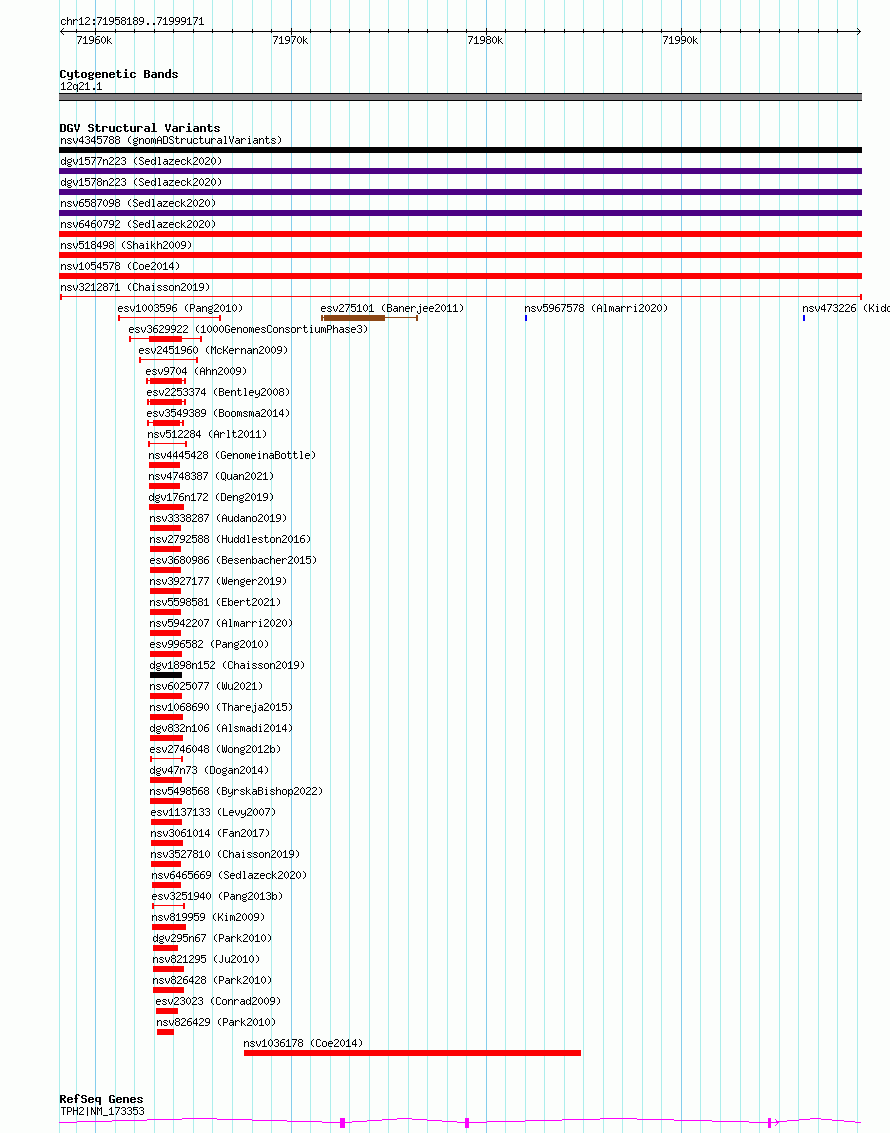 chr12:71958189..71999171

71960k 71970k 71980k 71990k

Cytogenetic Bands
12q21.1

DGV Structural Variants
nsv4345788 (gnomADStructuralVariants)
dgv1577n223 (Sedlazeck2020)
dgv1578n223 (Sedlazeck2020)
nsv6587098 (Sedlazeck2020)
nsv6460792 (Sedlazeck2020)
nsv518498 (Shaikh2009)
nsv1054578 (Coe2014)
nsv3212871 (Chaisson2019)
esv1003596 (Pang2010)
esv275101 (Banerjee2011)
nsv5967578 (Almarri2020)
nsv473226 (Kid
esv3629922 (1000GenomesConsortiumPhase3)
esv2451960 (McKernan2009)
esv9704 (Ahn2009)
esv2253374 (Bentley2008)
esv3549389 (Boomsma2014)
nsv512284 (Arlt2011)
nsv4445428 (GenomeinaBottle)
nsv4748387 (Quan2021)
dgv176n172 (Deng2019)
nsv3338287 (Audano2019)
nsv2792588 (Huddleston2016)
esv3680986 (Besenbacher2015)
nsv3927177 (Wenger2019)
nsv5598581 (Ebert2021)
nsv5942207 (Almarri2020)
esv996582 (Pang2010)
dgv1898n152 (Chaisson2019)
nsv6025077 (Wu2021)
nsv1068690 (Thareja2015)
dgv832n106 (Alsmadi2014)
esv2746048 (Wong2012b)
dgv47n73 (Dogan2014)
nsv5498568 (ByrskaBishop2022)
esv1137133 (Levy2007)
nsv3061014 (Fan2017)
nsv3527810 (Chaisson2019)
nsv6465669 (Sedlazeck2020)
esv3251940 (Pang2013b)
nsv819959 (Kim2009)
dgv295n67 (Park2010)
nsv821295 (Ju2010)
nsv826428 (Park2010)
esv23023 (Conrad2009)
nsv826429 (Park2010)
nsv1036178 (Coe2014)

RefSeq Genes
TPH2|NM_173353